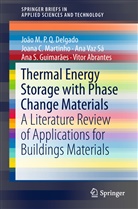 SPRINGER BRIEFS IN
APPLIED SCIENCES AND TECHNOLOGY

João M. P. Q. Delgado
Joana C. Martinho · Ana Vaz Sá
Ana S. Guimarães · Vitor Abrantes

Thermal Energy Storage with Phase Change Materials
A Literature Review of Applications for Buildings Materials

Springer